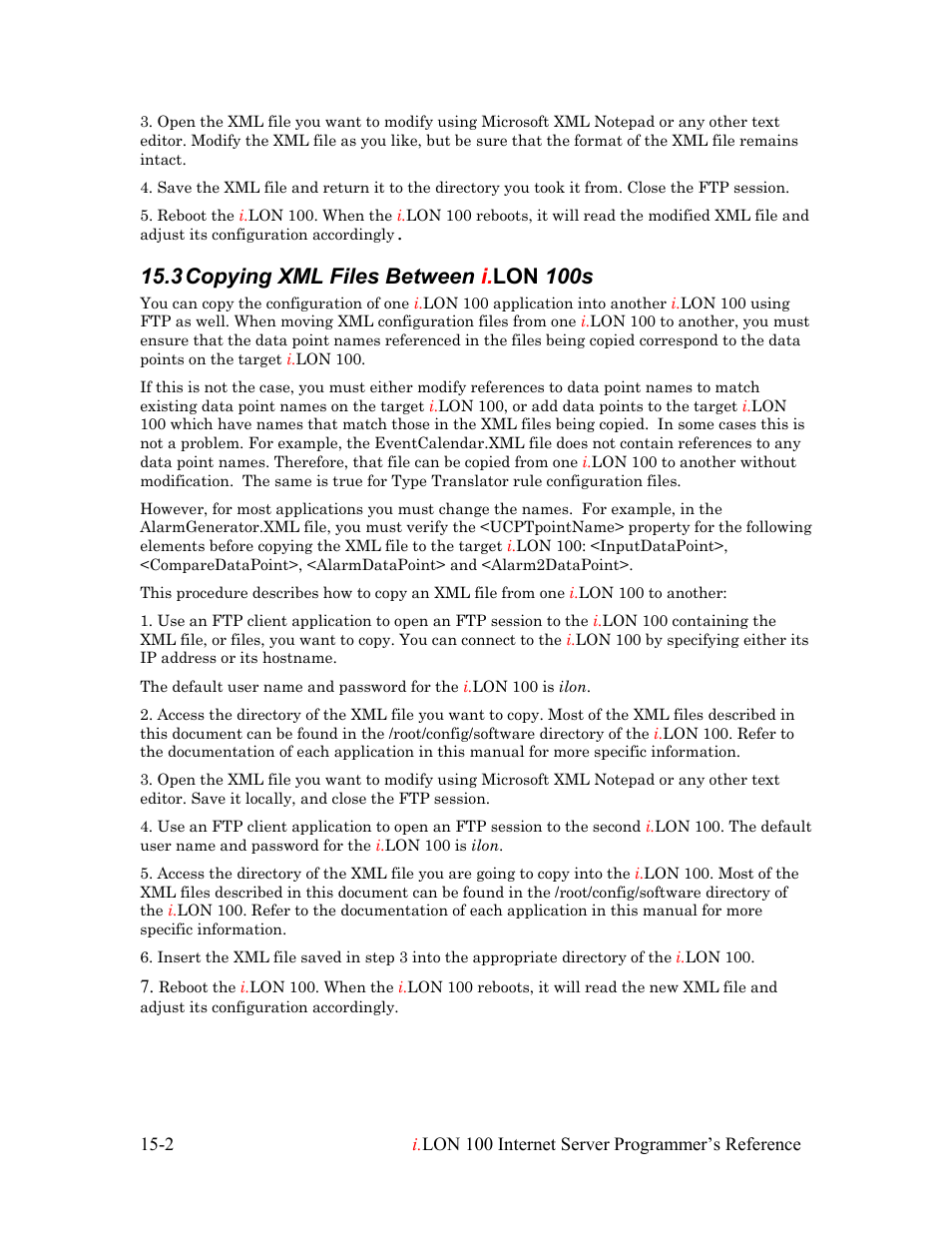 3. Open the XML file you want to modify using Microsoft XML Notepad or any other text editor. Modify the XML file as you like, but be sure that the format of the XML file remains intact.

4. Save the XML file and return it to the directory you took it from. Close the FTP session.

5. Reboot the i.LON 100. When the i.LON 100 reboots, it will read the modified XML file and adjust its configuration accordingly.

15.3 Copying XML Files Between i.LON 100s

You can copy the configuration of one i.LON 100 application into another i.LON 100 using FTP as well. When moving XML configuration files from one i.LON 100 to another, you must ensure that the data point names referenced in the files being copied correspond to the data points on the target i.LON 100.

If this is not the case, you must either modify references to data point names to match existing data point names on the target i.LON 100, or add data points to the target i.LON 100 which have names that match those in the XML files being copied. In some cases this is not a problem. For example, the EventCalendar.XML file does not contain references to any data point names. Therefore, that file can be copied from one i.LON 100 to another without modification. The same is true for Type Translator rule configuration files.

However, for most applications you must change the names. For example, in the AlarmGenerator.XML file, you must verify the <UCPTpointName> property for the following elements before copying the XML file to the target i.LON 100: <InputDataPoint>, <CompareDataPoint>, <AlarmDataPoint> and <Alarm2DataPoint>.

This procedure describes how to copy an XML file from one i.LON 100 to another:

1. Use an FTP client application to open an FTP session to the i.LON 100 containing the XML file, or files, you want to copy. You can connect to the i.LON 100 by specifying either its IP address or its hostname.

The default user name and password for the i.LON 100 is ilon.

2. Access the directory of the XML file you want to copy. Most of the XML files described in this document can be found in the /root/config/software directory of the i.LON 100. Refer to the documentation of each application in this manual for more specific information.

3. Open the XML file you want to modify using Microsoft XML Notepad or any other text editor. Save it locally, and close the FTP session.

4. Use an FTP client application to open an FTP session to the second i.LON 100. The default user name and password for the i.LON 100 is ilon.

5. Access the directory of the XML file you are going to copy into the i.LON 100. Most of the XML files described in this document can be found in the /root/config/software directory of the i.LON 100. Refer to the documentation of each application in this manual for more specific information.

6. Insert the XML file saved in step 3 into the appropriate directory of the i.LON 100.

7. Reboot the i.LON 100. When the i.LON 100 reboots, it will read the new XML file and adjust its configuration accordingly.

15-2 i.LON 100 Internet Server Programmer's Reference